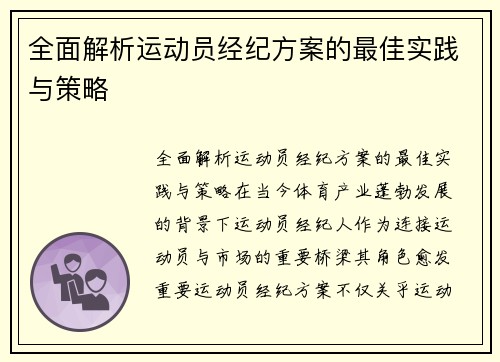 全面解析运动员经纪方案的最佳实践与策略

全面解析运动员经纪方案的最佳实践与策略在当今体育产业蓬勃发展的背景下运动员经纪人作为连接运动员与市场的重要桥梁其角色愈发重要运动员经纪方案不仅关乎运动